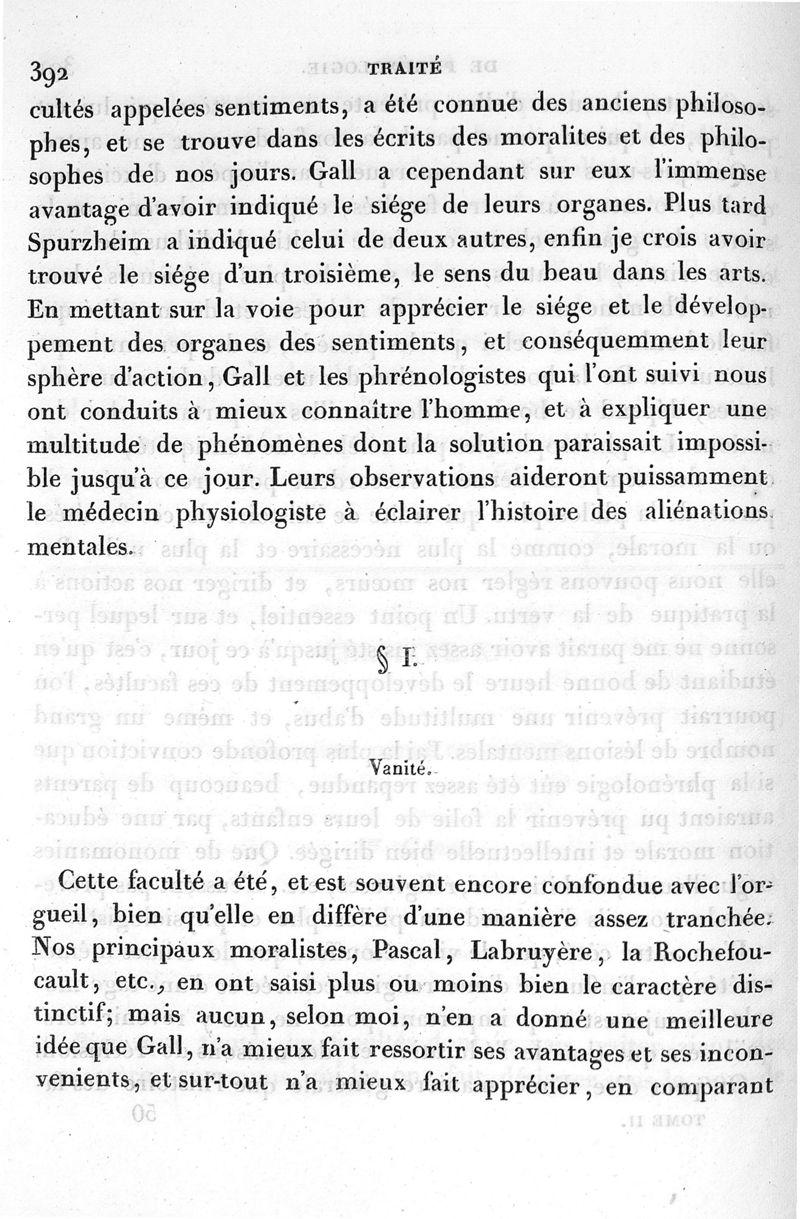 392 TRAITÉ

cultés appelées sentiments, a été connue des anciens philosophes, et se trouve dans les écrits des moralites et des philosophes de nos jours. Gall a cependant sur eux l'immense avantage d'avoir indiqué le siége de leurs organes. Plus tard Spurzheim a indiqué celui de deux autres, enfin je crois avoir trouvé le siége d'un troisième, le sens du beau dans les arts. En mettant sur la voie pour apprécier le siége et le développement des organes des sentiments, et conséquemment leur sphère d'action, Gall et les phrénologistes qui l'ont suivi nous ont conduits à mieux connaître l'homme, et à expliquer une multitude de phénomènes dont la solution paraissait impossible jusqu'à ce jour. Leurs observations aideront puissamment le médecin physiologiste à éclairer l'histoire des aliénations mentales.

§ I.

Vanité.

Cette faculté a été, et est souvent encore confondue avec l'orgueil, bien qu'elle en diffère d'une manière assez tranchée. Nos principaux moralistes, Pascal, Labruyère, la Rochefoucault, etc., en ont saisi plus ou moins bien le caractère distinctif; mais aucun, selon moi, n'en a donné une meilleure idée que Gall, n'a mieux fait ressortir ses avantages et ses inconvenients, et sur-tout n'a mieux fait apprécier, en comparant